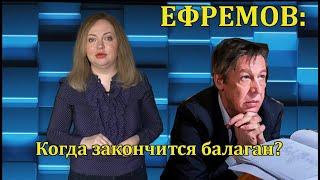 ЕФРЕМОВ:

Когда закончится балаган?